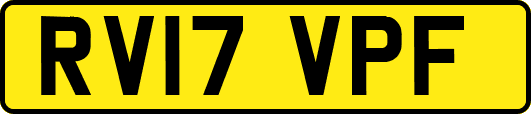 RV17 VPF